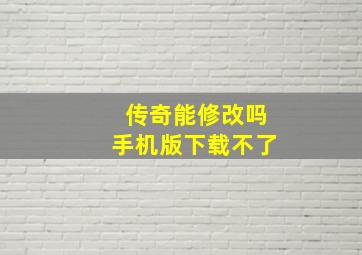 传奇能修改吗
手机版下载不了